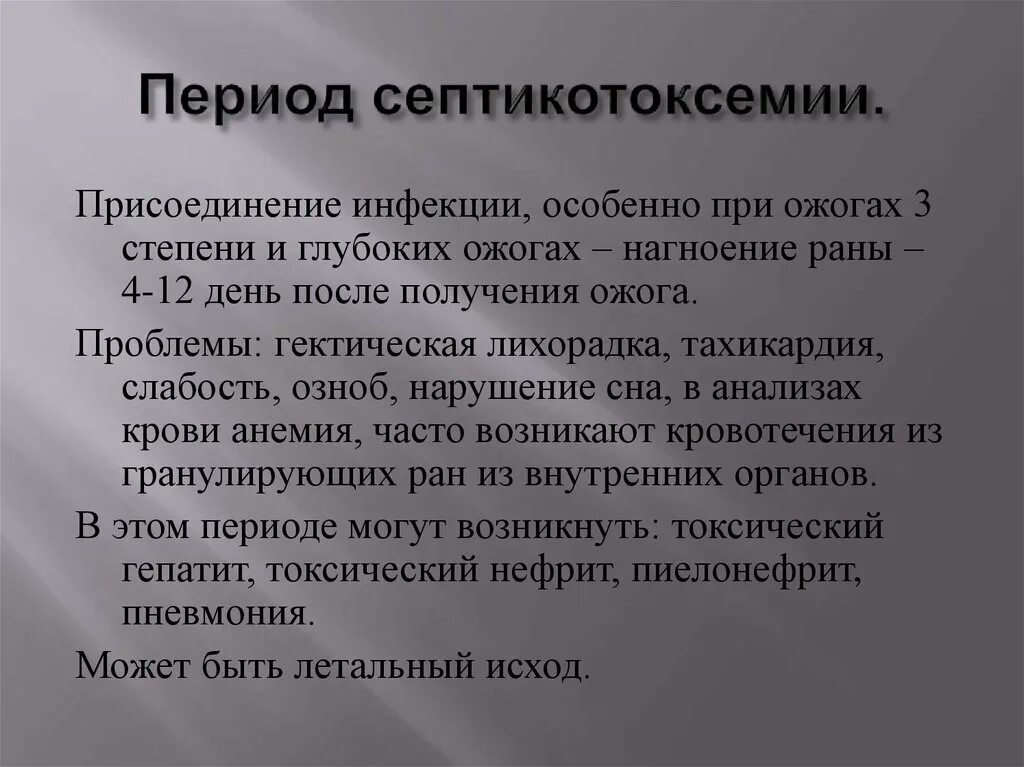 Период септикотоксемии.

Присоединение инфекции, особенно при ожогах 3 степени и глубоких ожогах – нагноение раны – 4-12 день после получения ожога.

Проблемы: гектическая лихорадка, тахикардия, слабость, озноб, нарушение сна, в анализах крови анемия, часто возникают кровотечения из гранулирующих ран из внутренних органов.

В этом периоде могут возникнуть: токсический гепатит, токсический нефрит, пиелонефрит, пневмония.

Может быть летальный исход.